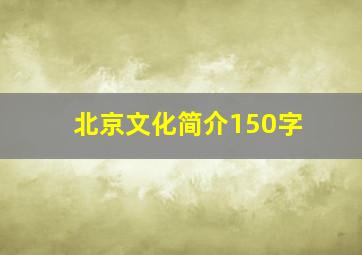 北京文化简介150字